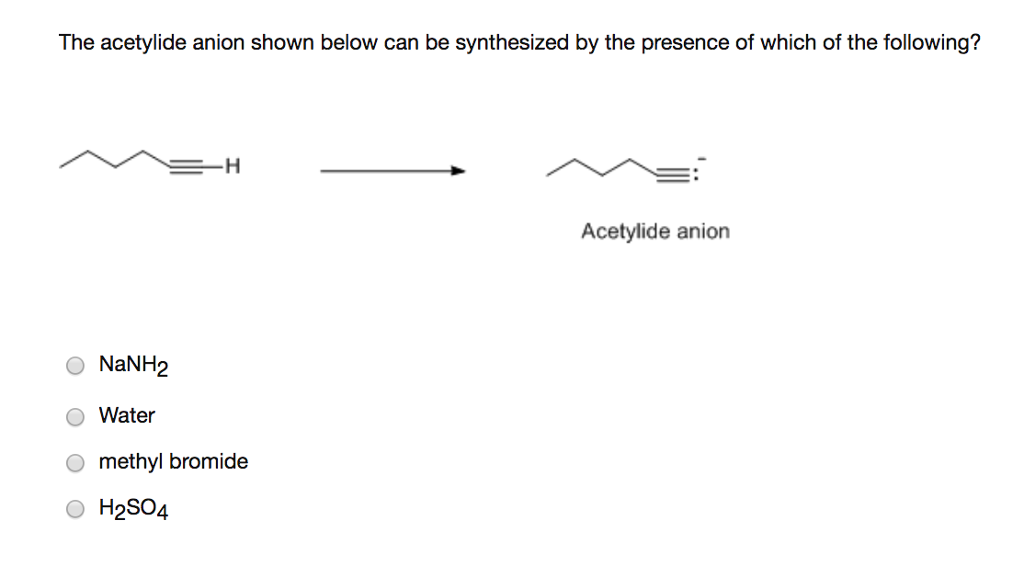 The acetylide anion shown below can be synthesized by the presence of which of the following?

H

Acetylide anion

$NaNH_2$

Water

methyl bromide

$H_2SO_4$